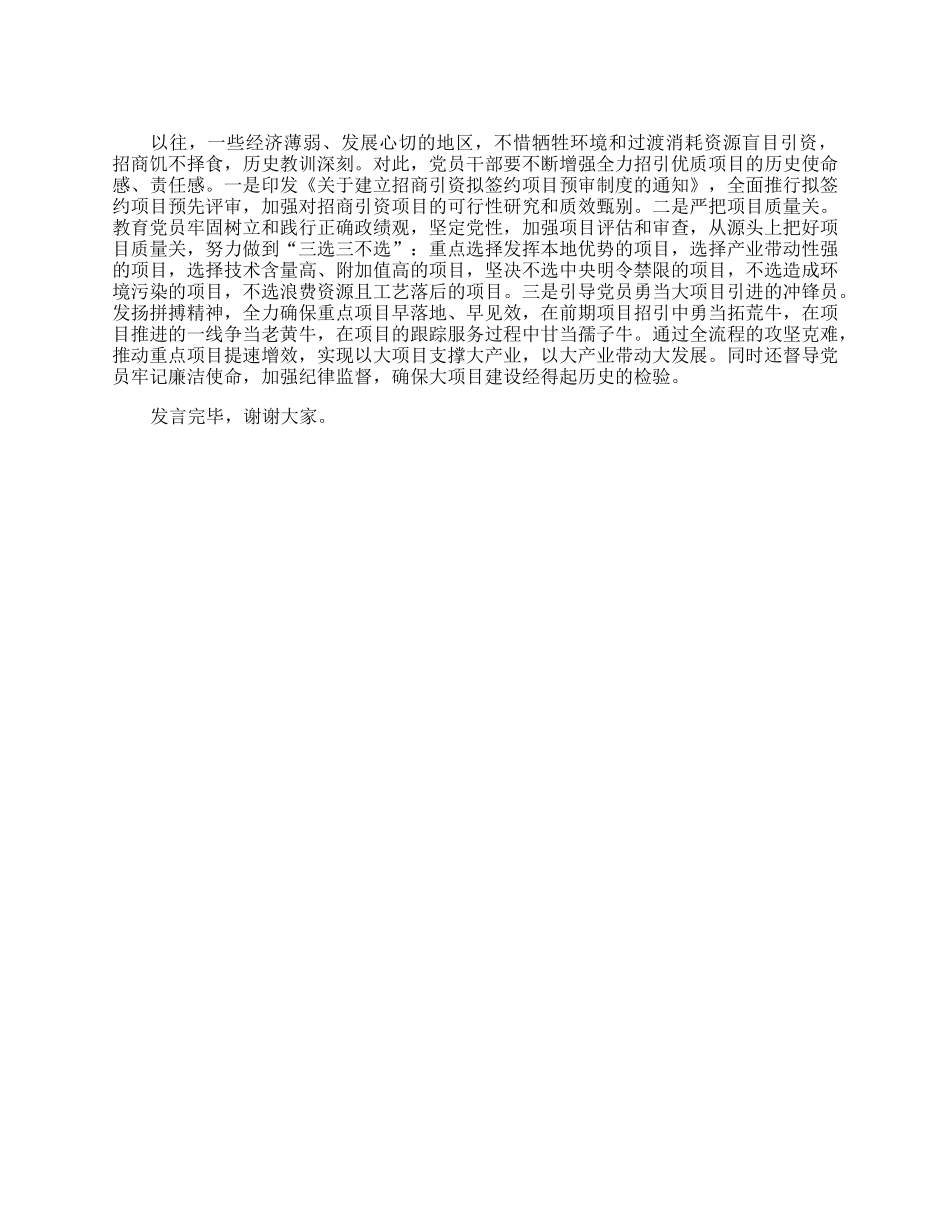 以往，一些经济薄弱、发展心切的地区，不惜牺牲环境和过渡消耗资源盲目引资，招商饥不择食，历史教训深刻。对此，党员干部要不断增强全力招引优质项目的历史使命感、责任感。一是印发《关于建立招商引资拟签约项目预审制度的通知》，全面推行拟签约项目预先评审，加强对招商引资项目的可行性研究和质效甄别。二是严把项目质量关。教育党员牢固树立和践行正确政绩观，坚定党性，加强项目评估和审查，从源头上把好项目质量关，努力做到“三选三不选”：重点选择发挥本地优势的项目，选择产业带动性强的项目，选择技术含量高、附加值高的项目，坚决不选中央明令禁限的项目，不选造成环境污染的项目，不选浪费资源且工艺落后的项目。三是引导党员勇当大项目引进的冲锋员。发扬拼搏精神，全力确保重点项目早落地、早见效，在前期项目招引中勇当拓荒牛，在项目推进的一线争当老黄牛，在项目的跟踪服务过程中甘当孺子牛。通过全流程的攻坚克难，推动重点项目提速增效，实现以大项目支撑大产业，以大产业带动大发展。同时还督导党员牢记廉洁使命，加强纪律监督，确保大项目建设经得起历史的检验。

发言完毕，谢谢大家。